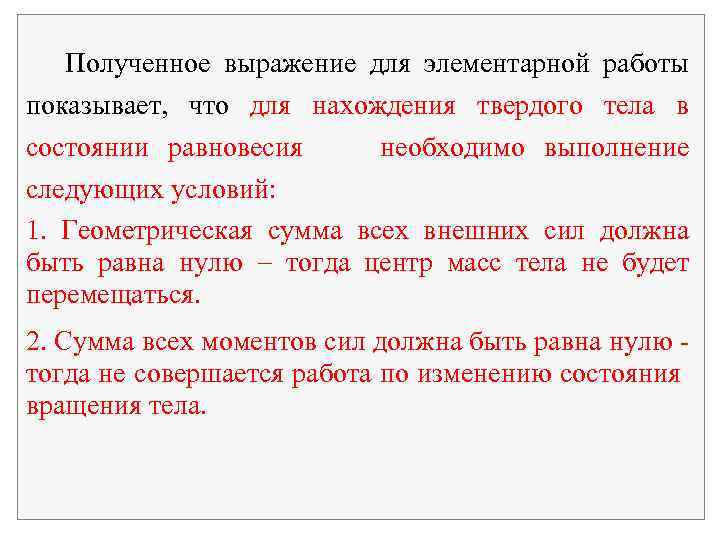 Полученное выражение для элементарной работы показывает, что для нахождения твердого тела в состоянии равновесия необходимо выполнение следующих условий:

1. Геометрическая сумма всех внешних сил должна быть равна нулю – тогда центр масс тела не будет перемещаться.

2. Сумма всех моментов сил должна быть равна нулю - тогда не совершается работа по изменению состояния вращения тела.